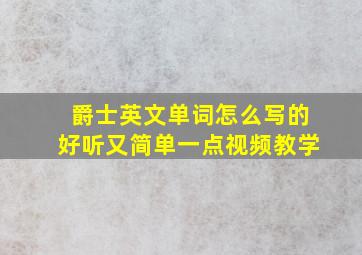 爵士英文单词怎么写的
好听又简单一点视频教学